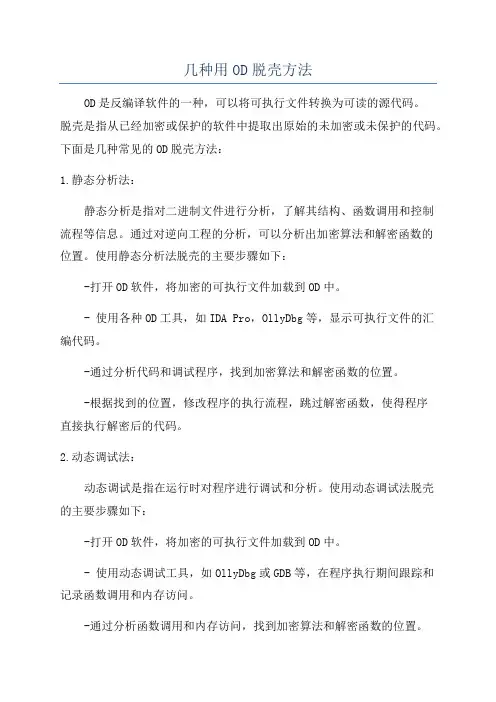 几种用OD脱壳方法

OD是反编译软件的一种，可以将可执行文件转换为可读的源代码。脱壳是指从已经加密或保护的软件中提取出原始的未加密或未保护的代码。下面是几种常见的OD脱壳方法：

1.静态分析法：

静态分析是指对二进制文件进行分析，了解其结构、函数调用和控制流程等信息。通过对逆向工程的分析，可以分析出加密算法和解密函数的位置。使用静态分析法脱壳的主要步骤如下：

-打开OD软件，将加密的可执行文件加载到OD中。

- 使用各种OD工具，如IDA Pro，OllyDbg等，显示可执行文件的汇编代码。

-通过分析代码和调试程序，找到加密算法和解密函数的位置。

-根据找到的位置，修改程序的执行流程，跳过解密函数，使得程序直接执行解密后的代码。

2.动态调试法：

动态调试是指在运行时对程序进行调试和分析。使用动态调试法脱壳的主要步骤如下：

-打开OD软件，将加密的可执行文件加载到OD中。

- 使用动态调试工具，如OllyDbg或GDB等，在程序执行期间跟踪和记录函数调用和内存访问。

-通过分析函数调用和内存访问，找到加密算法和解密函数的位置。